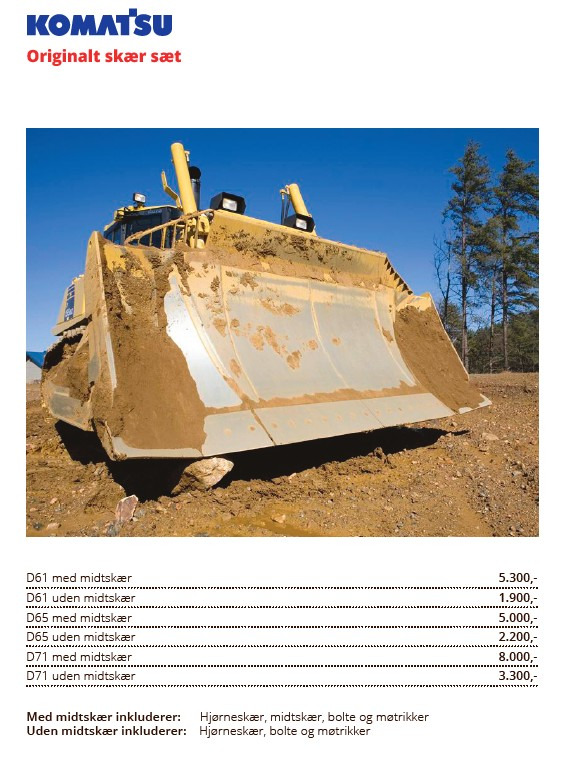 KOMATSU

Originalt skær sæt

D61 med midtskær 5.300,-
D61 uden midtskær 1.900,-
D65 med midtskær 5.000,-
D65 uden midtskær 2.200,-
D71 med midtskær 8.000,-
D71 uden midtskær 3.300,-

Med midtskær inkluderer: Hjørneskær, midtskær, bolte og møtrikker
Uden midtskær inkluderer: Hjørneskær, bolte og møtrikker